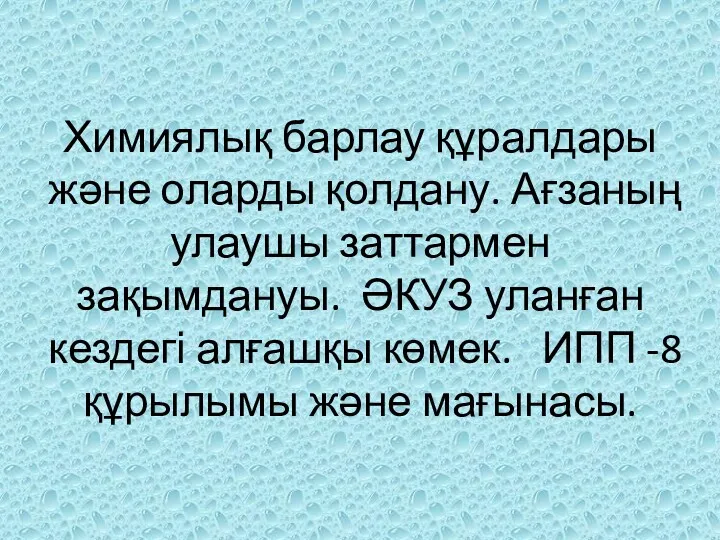 Химиялық барлау құралдары және оларды қолдану. Ағзаның улаушы заттармен зақымдануы. ӘКУЗ уланған кездегі алғашқы көмек. ИПП -8 құрылымы және мағынасы.